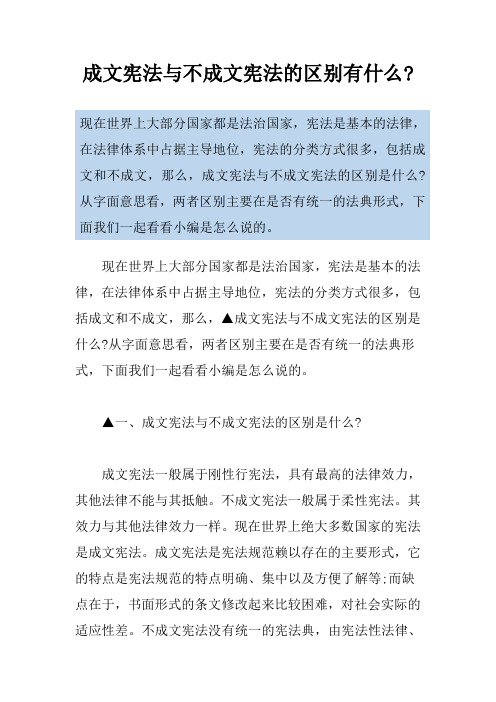 成文宪法与不成文宪法的区别有什么?

现在世界上大部分国家都是法治国家，宪法是基本的法律，在法律体系中占据主导地位，宪法的分类方式很多，包括成文和不成文，那么，成文宪法与不成文宪法的区别是什么?从字面意思看，两者区别主要在是否有统一的法典形式，下面我们一起看看小编是怎么说的。

现在世界上大部分国家都是法治国家，宪法是基本的法律，在法律体系中占据主导地位，宪法的分类方式很多，包括成文和不成文，那么，▲成文宪法与不成文宪法的区别是什么?从字面意思看，两者区别主要在是否有统一的法典形式，下面我们一起看看小编是怎么说的。

▲一、成文宪法与不成文宪法的区别是什么?

成文宪法一般属于刚性行宪法，具有最高的法律效力，其他法律不能与其抵触。不成文宪法一般属于柔性宪法。其效力与其他法律效力一样。现在世界上绝大多数国家的宪法是成文宪法。成文宪法是宪法规范赖以存在的主要形式，它的特点是宪法规范的特点明确、集中以及方便了解等;而缺点在于，书面形式的条文修改起来比较困难，对社会实际的适应性差。不成文宪法没有统一的宪法典，由宪法性法律、